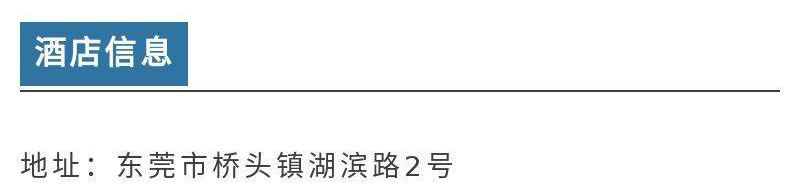 酒店信息

地址：东莞市桥头镇湖滨路2号